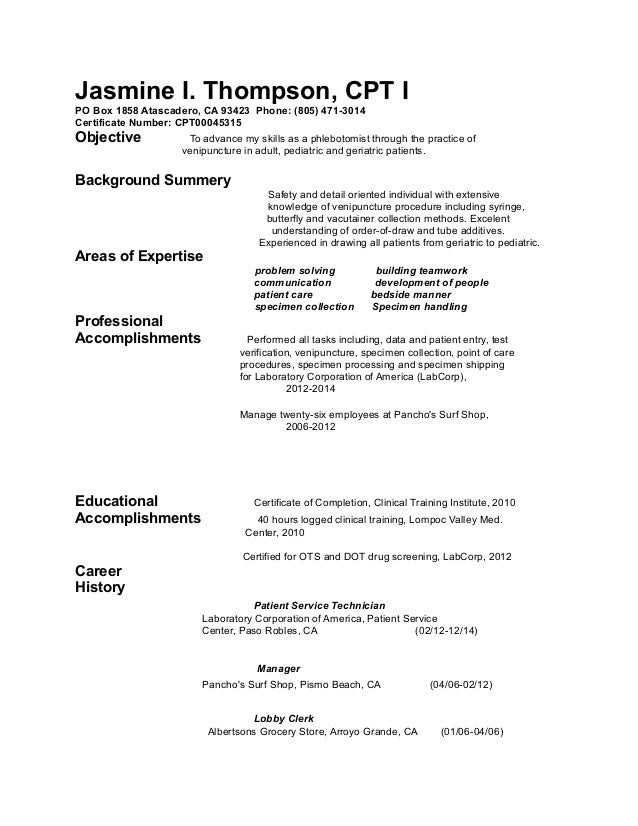 Jasmine I. Thompson, CPT I
PO Box 1858 Atascadero, CA 93423 Phone: (805) 471-3014
Certificate Number: CPT00045315

Objective
To advance my skills as a phlebotomist through the practice of venipuncture in adult, pediatric and geriatric patients.

Background Summery
Safety and detail oriented individual with extensive knowledge of venipuncture procedure including syringe, butterfly and vacutainer collection methods. Excelent understanding of order-of-draw and tube additives. Experienced in drawing all patients from geriatric to pediatric.

Areas of Expertise
problem solving
communication
patient care
specimen collection
building teamwork
development of people
bedside manner
Specimen handling

Professional Accomplishments
Performed all tasks including, data and patient entry, test verification, venipuncture, specimen collection, point of care procedures, specimen processing and specimen shipping for Laboratory Corporation of America (LabCorp), 2012-2014

Manage twenty-six employees at Pancho's Surf Shop, 2006-2012

Educational Accomplishments
Certificate of Completion, Clinical Training Institute, 2010
40 hours logged clinical training, Lompoc Valley Med. Center, 2010

Certified for OTS and DOT drug screening, LabCorp, 2012

Career History

Patient Service Technician
Laboratory Corporation of America, Patient Service Center, Paso Robles, CA (02/12-12/14)

Manager
Pancho's Surf Shop, Pismo Beach, CA (04/06-02/12)

Lobby Clerk
Albertsons Grocery Store, Arroyo Grande, CA (01/06-04/06)